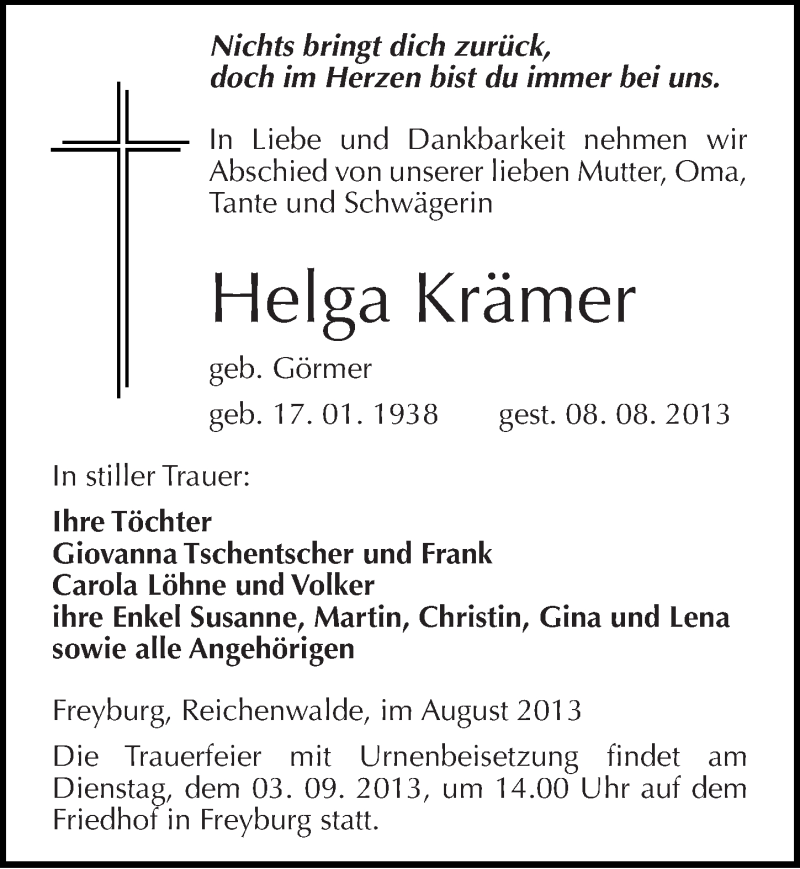 Nichts bringt dich zurück,
doch im Herzen bist du immer bei uns.

In Liebe und Dankbarkeit nehmen wir Abschied von unserer lieben Mutter, Oma, Tante und Schwägerin

Helga Krämer

geb. Görmer

geb. 17. 01. 1938 gest. 08. 08. 2013

In stiller Trauer:

Ihre Töchter
Giovanna Tschentscher und Frank
Carola Löhne und Volker
ihre Enkel Susanne, Martin, Christin, Gina und Lena
sowie alle Angehörigen

Freyburg, Reichenwalde, im August 2013

Die Trauerfeier mit Urnenbeisetzung findet am Dienstag, dem 03. 09. 2013, um 14.00 Uhr auf dem Friedhof in Freyburg statt.